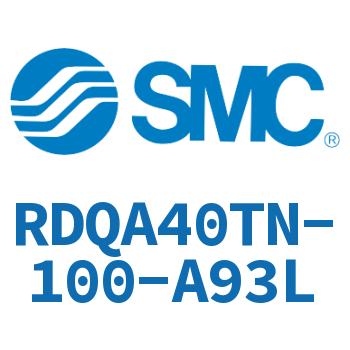 SMC®

RDQA40TN-100-A93L